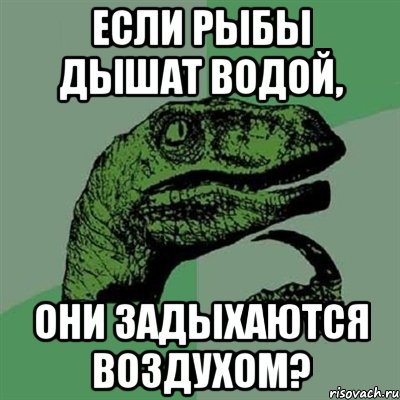 ЕСЛИ РЫБЫ ДЫШАТ ВОДОЙ,

ОНИ ЗАДЫХАЮТСЯ ВОЗДУХОМ?

risovach.ru